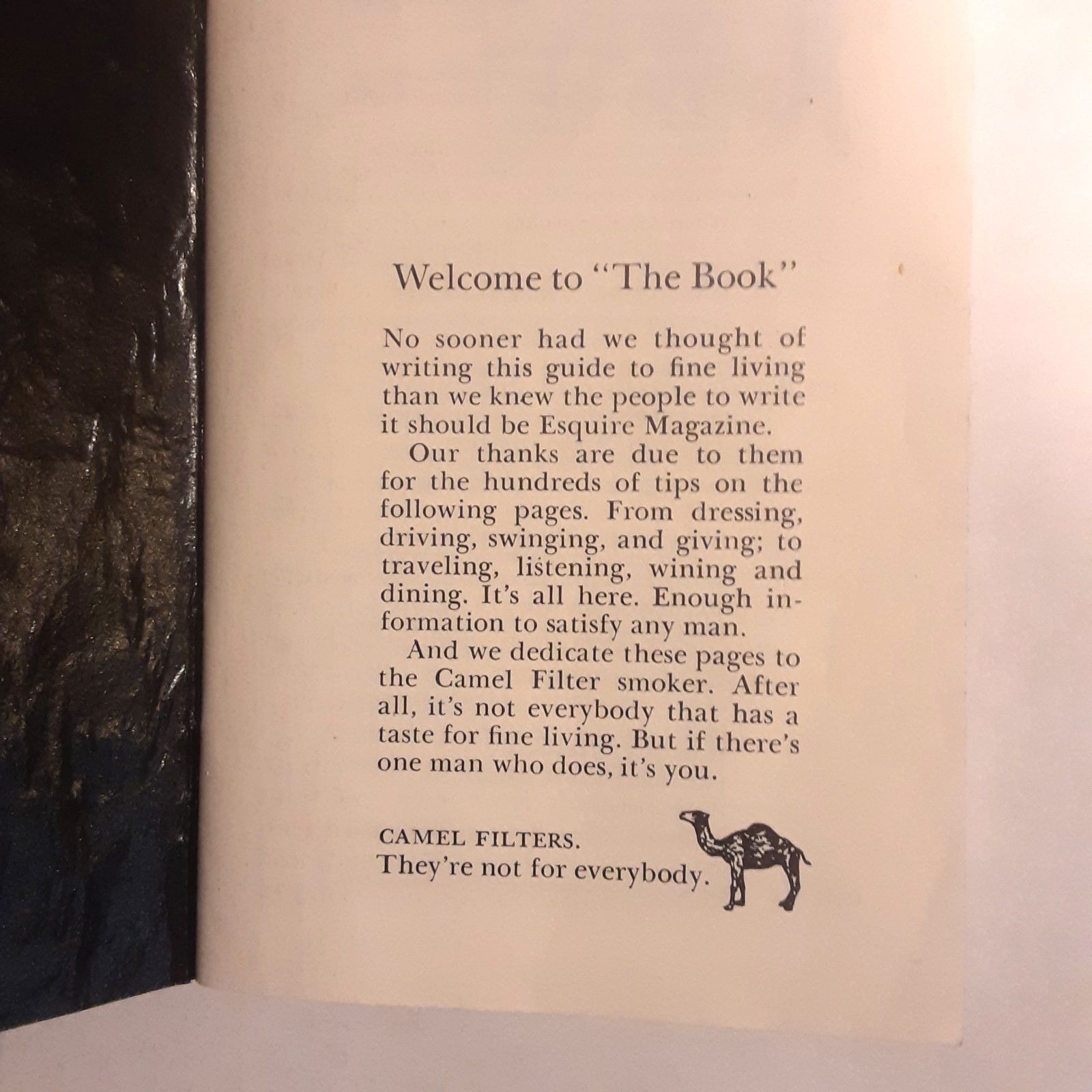 Welcome to "The Book"

No sooner had we thought of writing this guide to fine living than we knew the people to write it should be Esquire Magazine.

Our thanks are due to them for the hundreds of tips on the following pages. From dressing, driving, swinging, and giving; to traveling, listening, wining and dining. It's all here. Enough information to satisfy any man.

And we dedicate these pages to the Camel Filter smoker. After all, it's not everybody that has a taste for fine living. But if there's one man who does, it's you.

CAMEL FILTERS.
They're not for everybody.